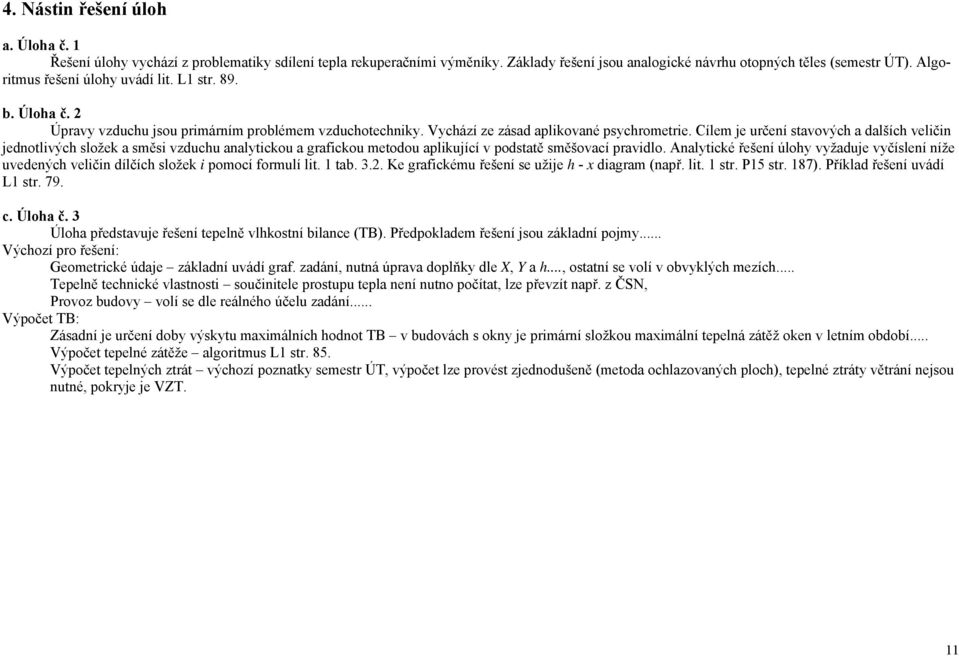 4. Nástin řešení úloh

a. Úloha č. 1
Řešení úlohy vychází z problematiky sdílení tepla rekuperačními výměníky. Základy řešení jsou analogické návrhu otopných těles (semestr ÚT). Algoritmus řešení úlohy uvádí lit. L1 str. 89.

b. Úloha č. 2
Úpravy vzduchu jsou primárním problémem vzduchotechniky. Vychází ze zásad aplikované psychrometrie. Cílem je určení stavových a dalších veličin jednotlivých složek a směsi vzduchu analytickou a grafickou metodou aplikující v podstatě směšovací pravidlo. Analytické řešení úlohy vyžaduje vyčíslení níže uvedených veličin dílčích složek $i$ pomocí formulí lit. 1 tab. 3.2. Ke grafickému řešení se užije $h$ - $x$ diagram (např. lit. 1 str. P15 str. 187). Příklad řešení uvádí L1 str. 79.

c. Úloha č. 3
Úloha představuje řešení tepelně vlhkostní bilance (TB). Předpokladem řešení jsou základní pojmy......
Výchozí pro řešení:
Geometrické údaje – základní uvádí graf. zadání, nutná úprava doplňky dle $X$, $Y$ a $h$...., ostatní se volí v obvyklých mezích.....
Tepelně technické vlastnosti – součinitele prostupu tepla není nutno počítat, lze převzít např. z ČSN,
Provoz budovy – volí se dle reálného účelu zadání......
Výpočet TB:
Zásadní je určení doby výskytu maximálních hodnot TB – v budovách s okny je primární složkou maximální tepelná zátěž oken v letním období.....
Výpočet tepelné zátěže – algoritmus L1 str. 85.
Výpočet tepelných ztrát – výchozí poznatky semestr ÚT, výpočet lze provést zjednodušeně (metoda ochlazovaných ploch), tepelné ztráty větrání nejsou nutné, pokryje je VZT.

11